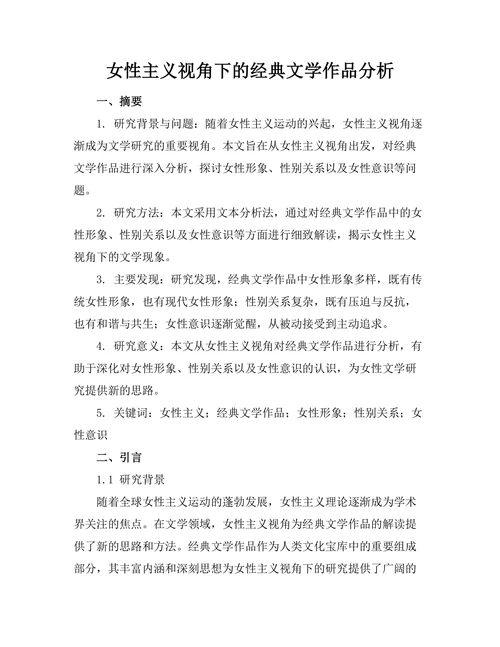 女性主义视角下的经典文学作品分析

一、摘要

1. 研究背景与问题：随着女性主义运动的兴起，女性主义视角逐渐成为文学研究的重要视角。本文旨在从女性主义视角出发，对经典文学作品进行深入分析，探讨女性形象、性别关系以及女性意识等问题。

2. 研究方法：本文采用文本分析法，通过对经典文学作品中的女性形象、性别关系以及女性意识等方面进行细致解读，揭示女性主义视角下的文学现象。

3. 主要发现：研究发现，经典文学作品中女性形象多样，既有传统女性形象，也有现代女性形象；性别关系复杂，既有压迫与反抗，也有和谐与共生；女性意识逐渐觉醒，从被动接受到主动追求。

4. 研究意义：本文从女性主义视角对经典文学作品进行分析，有助于深化对女性形象、性别关系以及女性意识的认识，为女性文学研究提供新的思路。

5. 关键词：女性主义；经典文学作品；女性形象；性别关系；女性意识

二、引言

1.1 研究背景

随着全球女性主义运动的蓬勃发展，女性主义理论逐渐成为学术界关注的焦点。在文学领域，女性主义视角为经典文学作品的解读提供了新的思路和方法。经典文学作品作为人类文化宝库中的重要组成部分，其丰富内涵和深刻思想为女性主义视角下的研究提供了广阔的